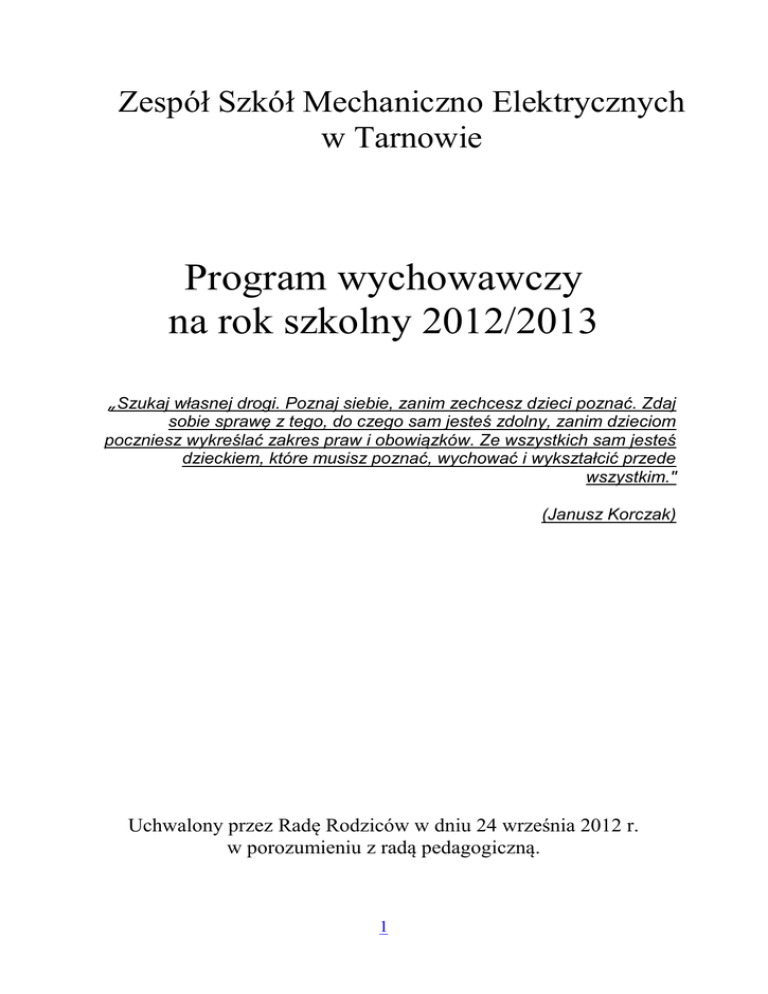 Zespół Szkół Mechaniczno Elektrycznych w Tarnowie

Program wychowawczy na rok szkolny 2012/2013

„Szukaj własnej drogi. Poznaj siebie, zanim zechcesz dzieci poznać. Zdaj sobie sprawę z tego, do czego sam jesteś zdolny, zanim dzieciom poczniesz wykreślać zakres praw i obowiązków. Ze wszystkich sam jesteś dzieckiem, które musisz poznać, wychować i wykształcić przede wszystkim."

(Janusz Korczak)

Uchwalony przez Radę Rodziców w dniu 24 września 2012 r. w porozumieniu z radą pedagogiczną.

1